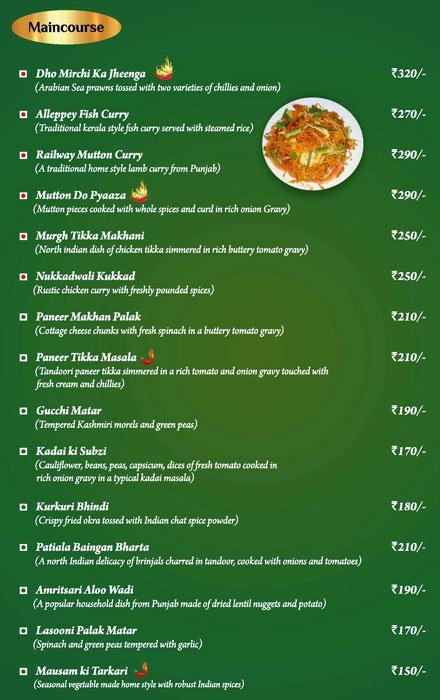 Maincourse

Dho Mirchi Ka Jheenga ₹320/-
(Arabian Sea prawns tossed with two varieties of chillies and onion)

Alleppey Fish Curry ₹270/-
(Traditional kerala style fish curry served with steamed rice)

Railway Mutton Curry ₹290/-
(A traditional home style lamb curry from Punjab)

Mutton Do Pyaaza ₹290/-
(Mutton pieces cooked with whole spices and curd in rich onion Gravy)

Murgh Tikka Makhani ₹250/-
(North indian dish of chicken tikka simmered in rich buttery tomato gravy)

Nukkadwali Kukkad ₹250/-
(Rustic chicken curry with freshly pounded spices)

Paneer Makhan Palak ₹210/-
(Cottage cheese chunks with fresh spinach in a buttery tomato gravy)

Paneer Tikka Masala ₹210/-
(Tandoori paneer tikka simmered in a rich tomato and onion gravy touched with fresh cream and chillies)

Gucchi Matar ₹190/-
(Tempered Kashmiri morels and green peas)

Kadai ki Subzi ₹170/-
(Cauliflower, beans, peas, capsicum, dices of fresh tomato cooked in rich onion gravy in a typical kadai masala)

Kurkuri Bhindi ₹180/-
(Crispy fried okra tossed with Indian chat spice powder)

Patiala Baingan Bharta ₹210/-
(A north Indian delicacy of brinjals charred in tandoor, cooked with onions and tomatoes)

Amritsari Aloo Wadi ₹190/-
(A popular household dish from Punjab made of dried lentil nuggets and potato)

Lasooni Palak Matar ₹170/-
(Spinach and green peas tempered with garlic)

Mausam ki Tarkari ₹150/-
(Seasonal vegetable made home style with robust Indian spices)